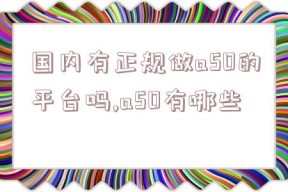 国内有正规做a50的平台吗,a50有哪些